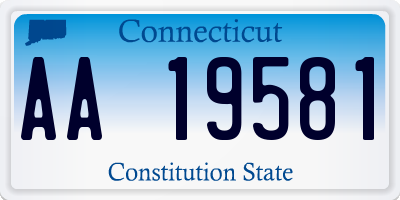 Connecticut

AA 19581

Constitution State